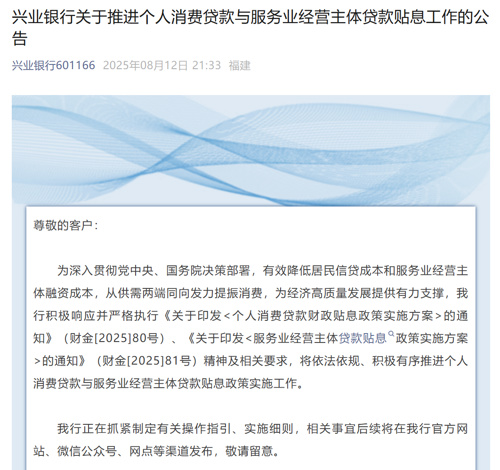 兴业银行关于推进个人消费贷款与服务业经营主体贷款贴息工作的公告

兴业银行601166 2025年08月12日 21:33 福建

尊敬的客户：

为深入贯彻党中央、国务院决策部署，有效降低居民信贷成本和服务业经营主体融资成本，从供需两端同向发力提振消费，为经济高质量发展提供有力支撑，我行积极响应并严格执行《关于印发<个人消费贷款财政贴息政策实施方案>的通知》（财金[2025]80号）、《关于印发<服务业经营主体贷款贴息政策实施方案>的通知》（财金[2025]81号）精神及相关要求，将依法依规、积极有序推进个人消费贷款与服务业经营主体贷款贴息政策实施工作。

我行正在抓紧制定有关操作指引、实施细则，相关事宜后续将在我行官方网站、微信公众号、网点等渠道发布，敬请留意。